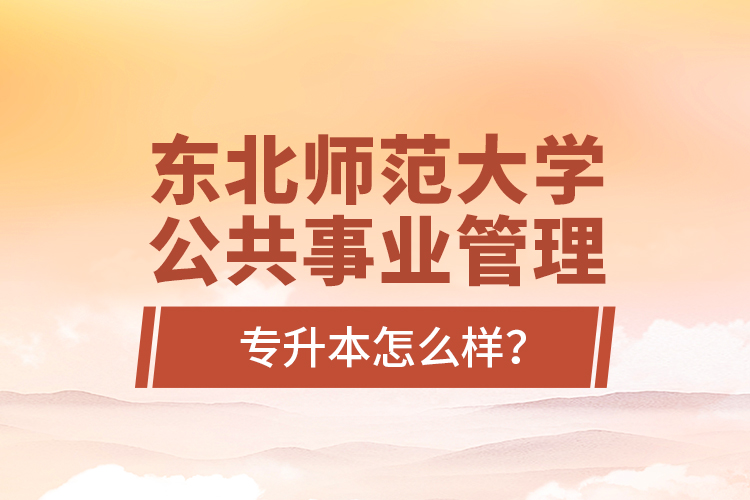 东北师范大学
公共事业管理

专升本怎么样?